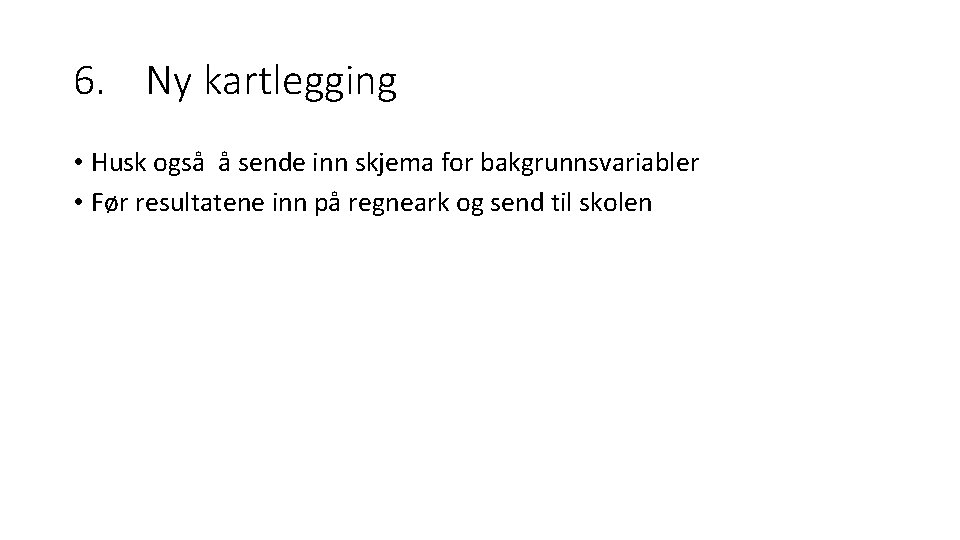 6. Ny kartlegging

• Husk også å sende inn skjema for bakgrunnsvariabler
• Før resultatene inn på regneark og send til skolen